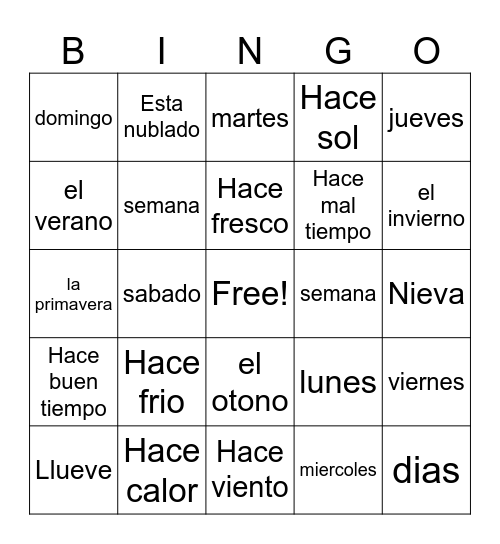 | B | I | N | G | O |
|---|---|---|---|---|
| domingo | Esta nublado | martes | Hace sol | jueves |
| el verano | semana | Hace fresco | Hace mal tiempo | el invierno |
| la primavera | sabado | Free! | semana | Nieva |
| Hace buen tiempo | Hace frio | el otono | lunes | viernes |
| Llueve | Hace calor | Hace viento | miercoles | dias |